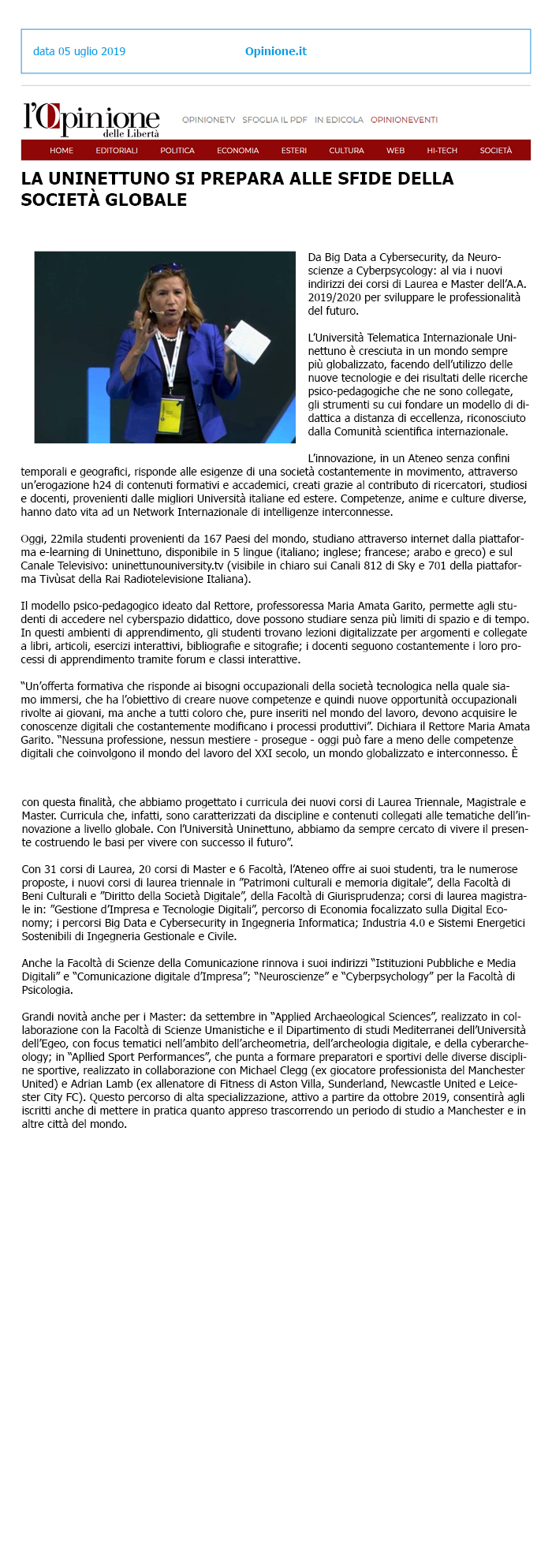 data 05 uglio 2019

Opinione.it

l'Opinione delle Libertà

OPINIONETV SFOGLIA IL PDF IN EDICOLA OPINIONEVENTI

HOME EDITORIALI POLITICA ECONOMIA ESTERI CULTURA WEB HI-TECH SOCIETÀ

LA UNINETTUNO SI PREPARA ALLE SFIDE DELLA SOCIETÀ GLOBALE

Da Big Data a Cybersecurity, da Neuroscienze a Cyberpsycology: al via i nuovi indirizzi dei corsi di Laurea e Master dell'A.A. 2019/2020 per sviluppare le professionalità del futuro.

L'Università Telematica Internazionale Uninettuno è cresciuta in un mondo sempre più globalizzato, facendo dell'utilizzo delle nuove tecnologie e dei risultati delle ricerche psico-pedagogiche che ne sono collegate, gli strumenti su cui fondare un modello di didattica a distanza di eccellenza, riconosciuto dalla Comunità scientifica internazionale.

L'innovazione, in un Ateneo senza confini temporali e geografici, risponde alle esigenze di una società costantemente in movimento, attraverso un'erogazione h24 di contenuti formativi e accademici, creati grazie al contributo di ricercatori, studiosi e docenti, provenienti dalle migliori Università italiane ed estere. Competenze, anime e culture diverse, hanno dato vita ad un Network Internazionale di intelligenze interconnesse.

Oggi, 22mila studenti provenienti da 167 Paesi del mondo, studiano attraverso internet dalla piattaforma e-learning di Uninettuno, disponibile in 5 lingue (italiano; inglese; francese; arabo e greco) e sul Canale Televisivo: uninettunouniversity.tv (visibile in chiaro sui Canali 812 di Sky e 701 della piattaforma Tivùsat della Rai Radiotelevisione Italiana).

Il modello psico-pedagogico ideato dal Rettore, professoressa Maria Amata Garito, permette agli studenti di accedere nel cyberspazio didattico, dove possono studiare senza più limiti di spazio e di tempo. In questi ambienti di apprendimento, gli studenti trovano lezioni digitalizzate per argomenti e collegate a libri, articoli, esercizi interattivi, bibliografie e sitografie; i docenti seguono costantemente i loro processi di apprendimento tramite forum e classi interattive.

"Un'offerta formativa che risponde ai bisogni occupazionali della società tecnologica nella quale siamo immersi, che ha l'obiettivo di creare nuove competenze e quindi nuove opportunità occupazionali rivolte ai giovani, ma anche a tutti coloro che, pure inseriti nel mondo del lavoro, devono acquisire le conoscenze digitali che costantemente modificano i processi produttivi". Dichiara il Rettore Maria Amata Garito. "Nessuna professione, nessun mestiere - prosegue - oggi può fare a meno delle competenze digitali che coinvolgono il mondo del lavoro del XXI secolo, un mondo globalizzato e interconnesso. È

con questa finalità, che abbiamo progettato i curricula dei nuovi corsi di Laurea Triennale, Magistrale e Master. Curricula che, infatti, sono caratterizzati da discipline e contenuti collegati alle tematiche dell'innovazione a livello globale. Con l'Università Uninettuno, abbiamo da sempre cercato di vivere il presente costruendo le basi per vivere con successo il futuro".

Con 31 corsi di Laurea, 20 corsi di Master e 6 Facoltà, l'Ateneo offre ai suoi studenti, tra le numerose proposte, i nuovi corsi di laurea triennale in "Patrimoni culturali e memoria digitale", della Facoltà di Beni Culturali e "Diritto della Società Digitale", della Facoltà di Giurisprudenza; corsi di laurea magistrale in: "Gestione d'Impresa e Tecnologie Digitali", percorso di Economia focalizzato sulla Digital Economy; i percorsi Big Data e Cybersecurity in Ingegneria Informatica; Industria 4.0 e Sistemi Energetici Sostenibili di Ingegneria Gestionale e Civile.

Anche la Facoltà di Scienze della Comunicazione rinnova i suoi indirizzi "Istituzioni Pubbliche e Media Digitali" e "Comunicazione digitale d'Impresa"; "Neuroscienze" e "Cyberpsychology" per la Facoltà di Psicologia.

Grandi novità anche per i Master: da settembre in "Applied Archaeological Sciences", realizzato in collaborazione con la Facoltà di Scienze Umanistiche e il Dipartimento di studi Mediterranei dell'Università dell'Egeo, con focus tematici nell'ambito dell'archeometria, dell'archeologia digitale, e della cyberarcheology; in "Apllied Sport Performances", che punta a formare preparatori e sportivi delle diverse discipline sportive, realizzato in collaborazione con Michael Clegg (ex giocatore professionista del Manchester United) e Adrian Lamb (ex allenatore di Fitness di Aston Villa, Sunderland, Newcastle United e Leicester City FC). Questo percorso di alta specializzazione, attivo a partire da ottobre 2019, consentirà agli iscritti anche di mettere in pratica quanto appreso trascorrendo un periodo di studio a Manchester e in altre città del mondo.